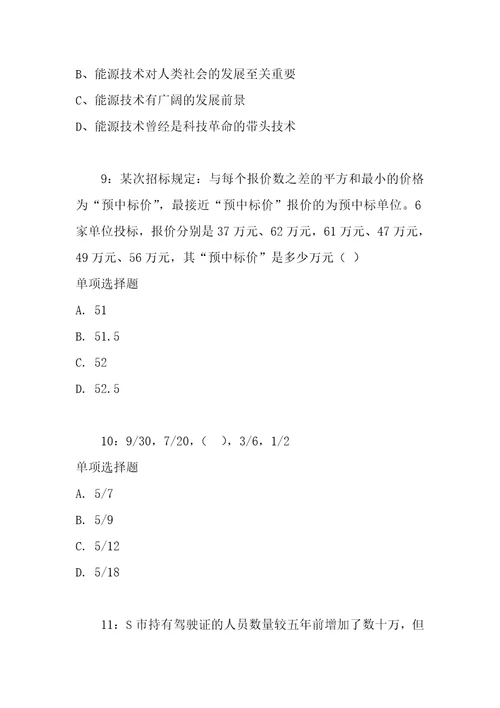 B、能源技术对人类社会的发展至关重要

C、能源技术有广阔的发展前景

D、能源技术曾经是科技革命的带头技术

9：某次招标规定：与每个报价数之差的平方和最小的价格为“预中标价”，最接近“预中标价”报价的为预中标单位。6家单位投标，报价分别是 37 万元、62 万元，61 万元、47 万元，49 万元、56 万元，其“预中标价”是多少万元（ ）

单项选择题

A. 51

B. 51.5

C. 52

D. 52.5

10：9/30，7/20，（ ），3/6，1/2

单项选择题

A. 5/7

B. 5/9

C. 5/12

D. 5/18

11：S 市持有驾驶证的人员数量较五年前增加了数十万，但